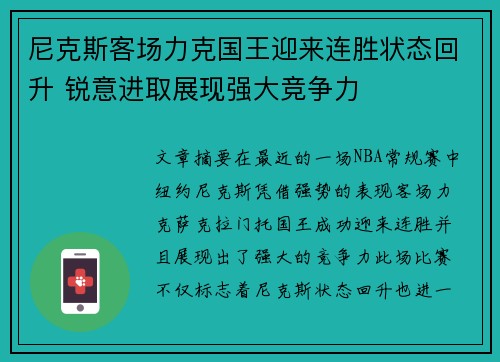 尼克斯客场力克国王迎来连胜状态回升 锐意进取展现强大竞争力

文章摘要在最近的一场NBA常规赛中纽约尼克斯凭借强势的表现客场力克萨克拉门托国王成功迎来连胜并且展现出了强大的竞争力此场比赛不仅标志着尼克斯状态回升也进一